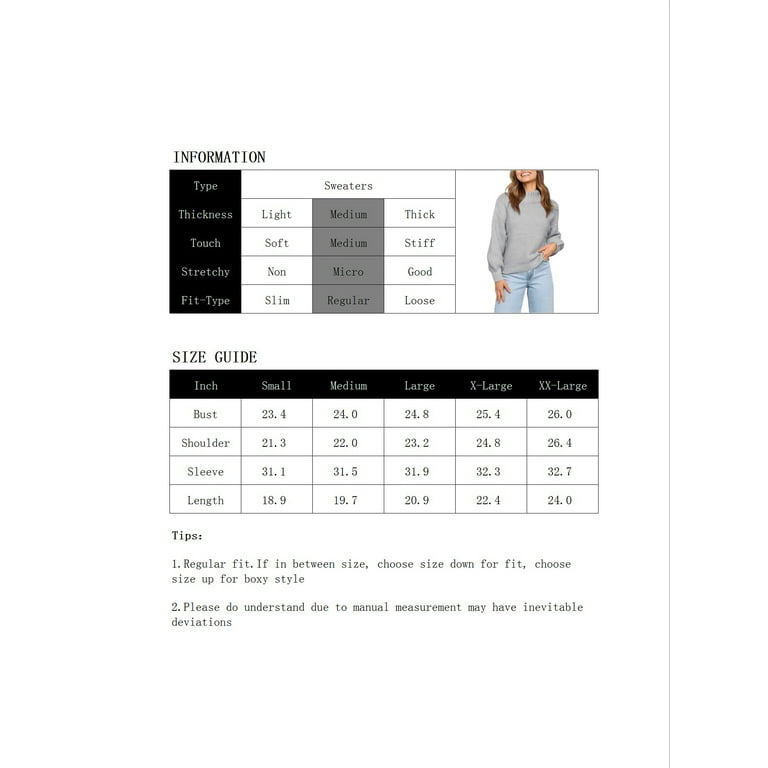 INFORMATION

| Type | Sweaters | | |
|---|---|---|---|
| Thickness | Light | Medium | Thick |
| Touch | Soft | Medium | Stiff |
| Stretchy | Non | Micro | Good |
| Fit-Type | Slim | Regular | Loose |

SIZE GUIDE

| Inch | Small | Medium | Large | X-Large | XX-Large |
|---|---|---|---|---|---|
| Bust | 23.4 | 24.0 | 24.8 | 25.4 | 26.0 |
| Shoulder | 21.3 | 22.0 | 23.2 | 24.8 | 26.4 |
| Sleeve | 31.1 | 31.5 | 31.9 | 32.3 | 32.7 |
| Length | 18.9 | 19.7 | 20.9 | 22.4 | 24.0 |

Tips:

1.Regular fit.If in between size, choose size down for fit, choose size up for boxy style

2.Please do understand due to manual measurement may have inevitable deviations